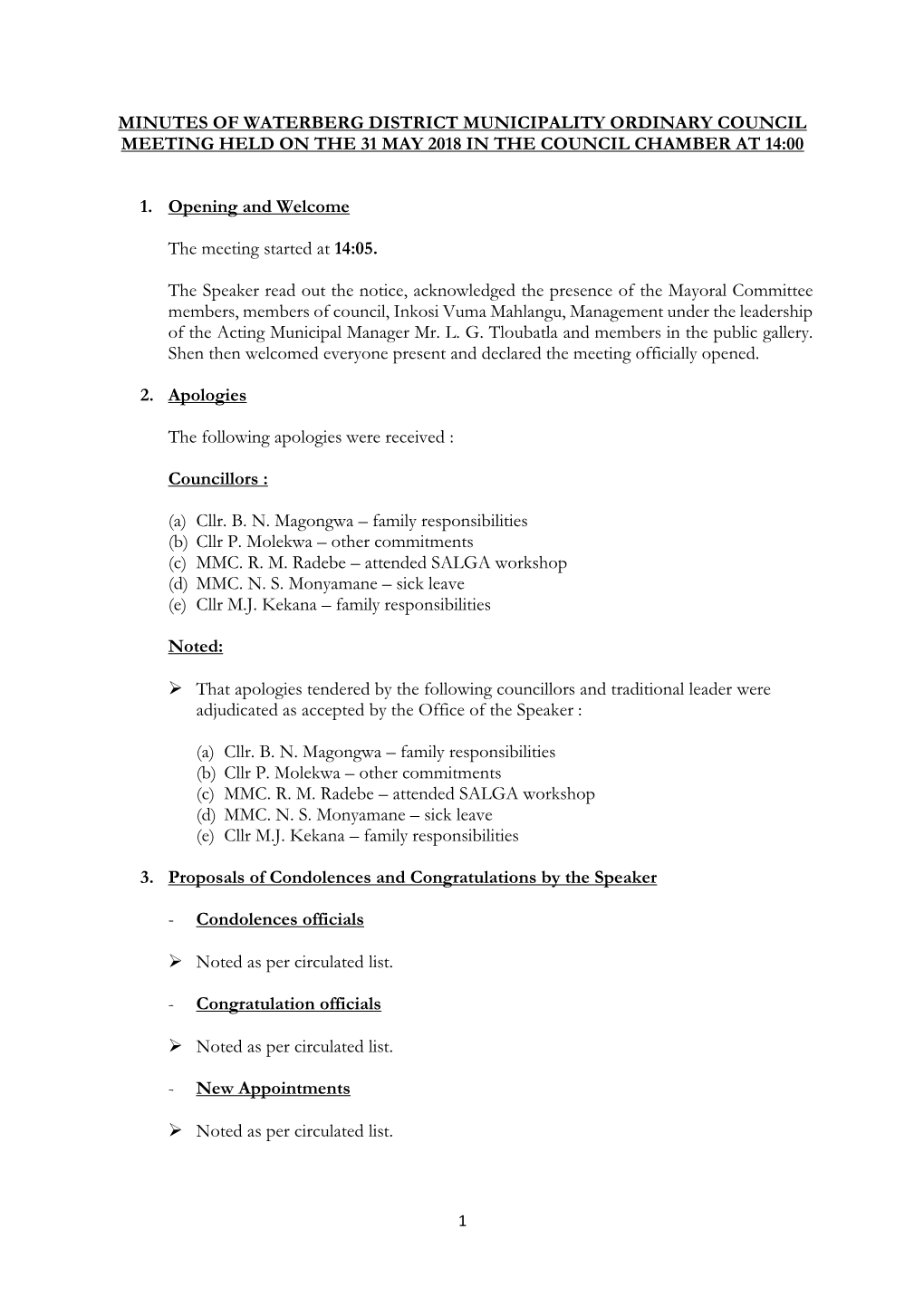 MINUTES OF WATERBERG DISTRICT MUNICIPALITY ORDINARY COUNCIL MEETING HELD ON THE 31 MAY 2018 IN THE COUNCIL CHAMBER AT 14:00

1. Opening and Welcome

The meeting started at 14:05.

The Speaker read out the notice, acknowledged the presence of the Mayoral Committee members, members of council, Inkosi Vuma Mahlangu, Management under the leadership of the Acting Municipal Manager Mr. L. G. Tloubatla and members in the public gallery. Shen then welcomed everyone present and declared the meeting officially opened.

2. Apologies

The following apologies were received :

Councillors :

(a) Cllr. B. N. Magongwa – family responsibilities
(b) Cllr P. Molekwa – other commitments
(c) MMC. R. M. Radebe – attended SALGA workshop
(d) MMC. N. S. Monyamane – sick leave
(e) Cllr M.J. Kekana – family responsibilities

Noted:

➢ That apologies tendered by the following councillors and traditional leader were adjudicated as accepted by the Office of the Speaker :

(a) Cllr. B. N. Magongwa – family responsibilities
(b) Cllr P. Molekwa – other commitments
(c) MMC. R. M. Radebe – attended SALGA workshop
(d) MMC. N. S. Monyamane – sick leave
(e) Cllr M.J. Kekana – family responsibilities

3. Proposals of Condolences and Congratulations by the Speaker

- Condolences officials

➢ Noted as per circulated list.

- Congratulation officials

➢ Noted as per circulated list.

- New Appointments

➢ Noted as per circulated list.

1